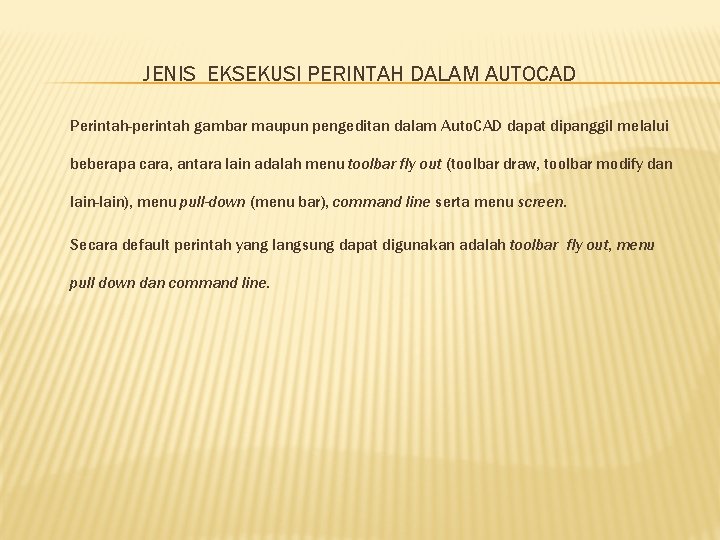 JENIS EKSEKUSI PERINTAH DALAM AUTOCAD

Perintah-perintah gambar maupun pengeditan dalam AutoCAD dapat dipanggil melalui beberapa cara, antara lain adalah menu toolbar fly out (toolbar draw, toolbar modify dan lain-lain), menu pull-down (menu bar), command line serta menu screen.

Secara default perintah yang langsung dapat digunakan adalah toolbar fly out, menu pull down dan command line.